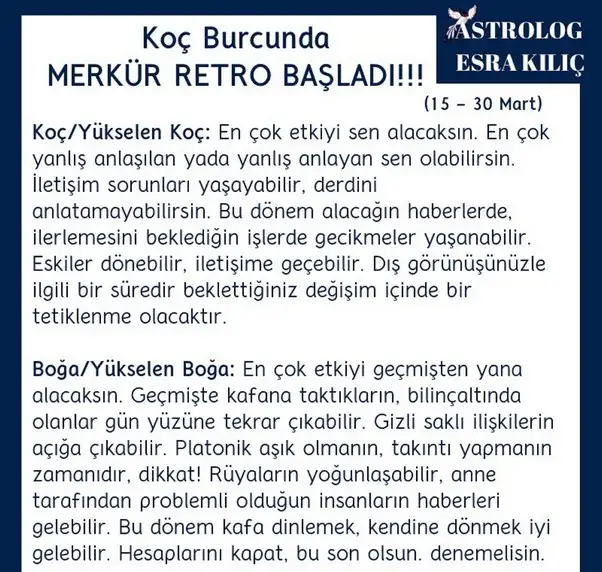 Koç Burcunda
MERKÜR RETRO BAŞLADI!!!

ASTROLOG
ESRA KILIÇ

(15 – 30 Mart)

Koç/Yükselen Koç: En çok etkiyi sen alacaksın. En çok yanlış anlaşılan yada yanlış anlayan sen olabilirsin. İletişim sorunları yaşayabilir, derdini anlatamayabilirsin. Bu dönem alacağın haberlerde, ilerlemesini beklediğin işlerde gecikmeler yaşanabilir. Eskiler dönebilir, iletişime geçebilir. Dış görünüşünüzle ilgili bir süredir beklettiğiniz değişim içinde bir tetiklenme olacaktır.

Boğa/Yükselen Boğa: En çok etkiyi geçmişten yana alacaksın. Geçmişte kafana taktıkların, bilinçaltında olanlar gün yüzüne tekrar çıkabilir. Gizli saklı ilişkilerin açığa çıkabilir. Platonik aşık olmanın, takıntı yapmanın zamanıdır, dikkat! Rüyaların yoğunlaşabilir, anne tarafından problemli olduğun insanların haberleri gelebilir. Bu dönem kafa dinlemek, kendine dönmek iyi gelebilir. Hesaplarını kapat, bu son olsun. denemelisin.